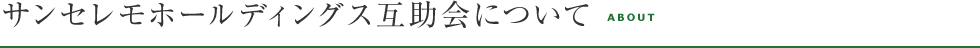 サンセレモホールディングス互助会について ABOUT